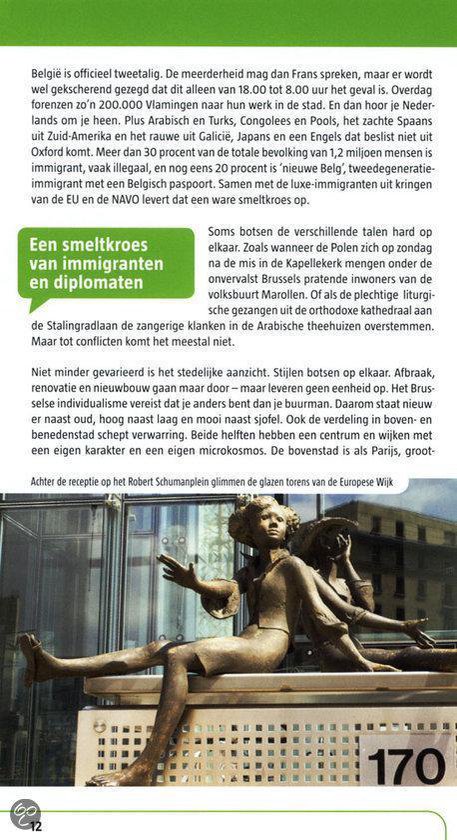 België is officieel tweetalig. De meerderheid mag dan Frans spreken, maar er wordt wel gekscherend gezegd dat dit alleen van 18.00 tot 8.00 uur het geval is. Overdag forenzen zo'n 200.000 Vlamingen naar hun werk in de stad. En dan hoor je Nederlands om je heen. Plus Arabisch en Turks, Congolees en Pools, het zachte Spaans uit Zuid-Amerika en het rauwe uit Galicië, Japans en een Engels dat beslist niet uit Oxford komt. Meer dan 30 procent van de totale bevolking van 1,2 miljoen mensen is immigrant, vaak illegaal, en nog eens 20 procent is 'nieuwe Belg', tweedegeneratie-immigrant met een Belgisch paspoort. Samen met de luxe-immigranten uit kringen van de EU en de NAVO levert dat een ware smeltkroes op.

Een smeltkroes van immigranten en diplomaten

Soms botsen de verschillende talen hard op elkaar. Zoals wanneer de Polen zich op zondag na de mis in de Kapellekerk mengen onder de onvervalst Brussels pratende inwoners van de volksbuurt Marollen. Of als de plechtige liturgische gezangen uit de orthodoxe kathedraal aan de Stalingradlaan de zangerige klanken in de Arabische theehuizen overstemmen. Maar tot conflicten komt het meestal niet.

Niet minder gevarieerd is het stedelijke aanzicht. Stijlen botsen op elkaar. Afbraak, renovatie en nieuwbouw gaan maar door – maar leveren geen eenheid op. Het Brusselse individualisme vereist dat je anders bent dan je buurman. Daarom staat nieuw er naast oud, hoog naast laag en mooi naast sjofel. Ook de verdeling in boven- en benedenstad schept verwarring. Beide helften hebben een centrum en wijken met een eigen karakter en een eigen microkosmos. De bovenstad is als Parijs, groot-

Achter de receptie op het Robert Schumanplein glimmen de glazen torens van de Europese Wijk

170

12